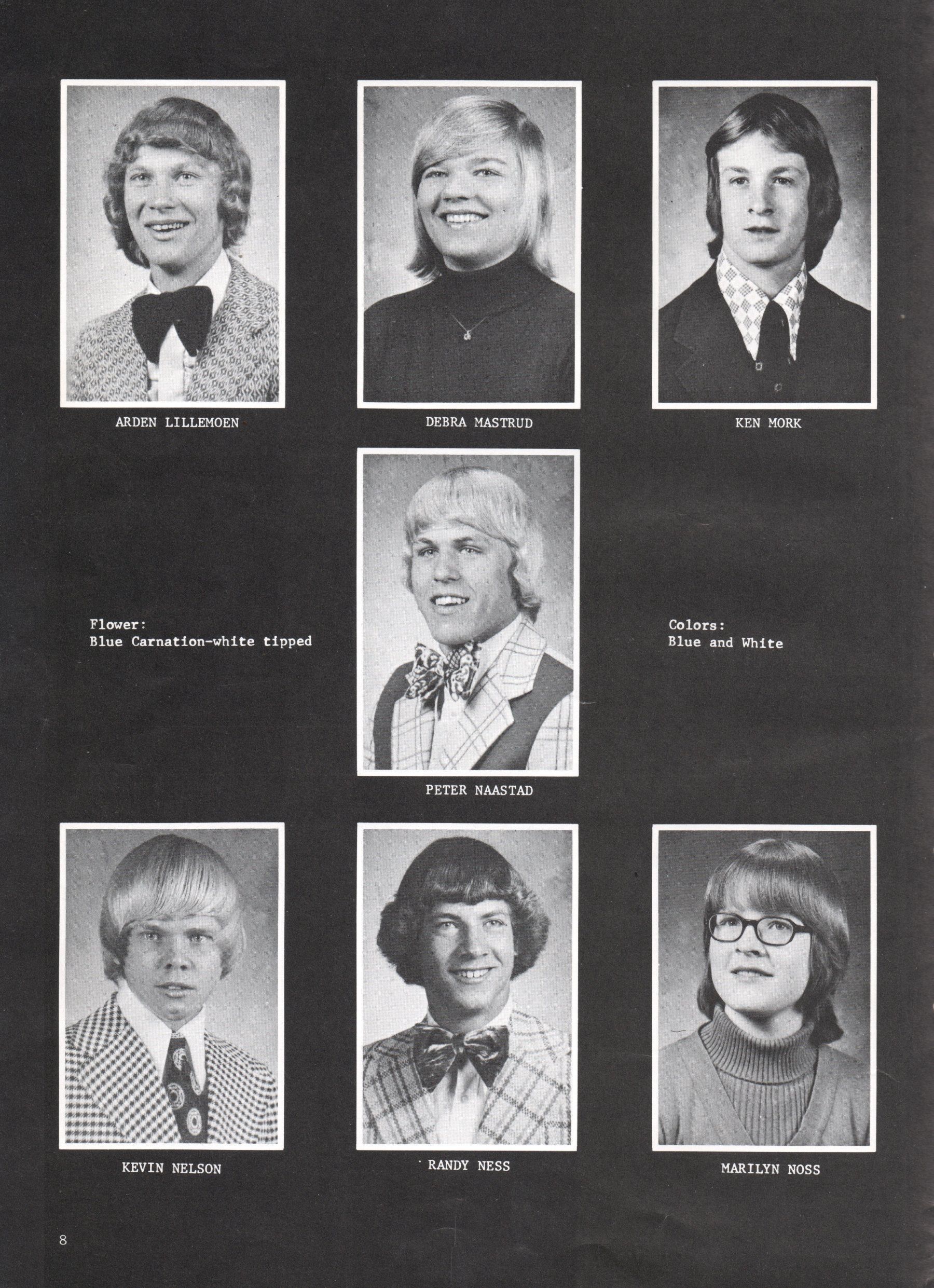 ARDEN LILLEMOEN

DEBRA MASTRUD

KEN MORK

Flower:
Blue Carnation-white tipped

PETER NAASTAD

Colors:
Blue and White

KEVIN NELSON

RANDY NESS

MARILYN NOSS

8